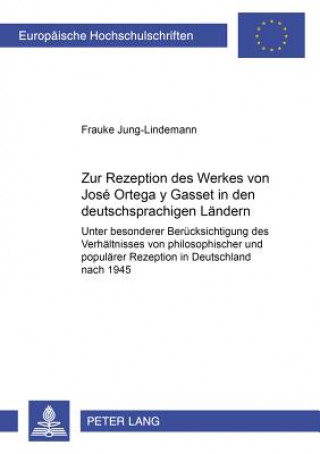 Europäische Hochschulschriften

Frauke Jung-Lindemann

Zur Rezeption des Werkes von José Ortega y Gasset in den deutschsprachigen Ländern

Unter besonderer Berücksichtigung des Verhältnisses von philosophischer und populärer Rezeption in Deutschland nach 1945

PETER LANG